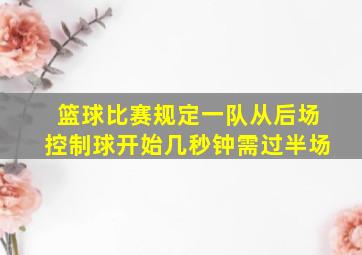 篮球比赛规定一队从后场控制球开始几秒钟需过半场